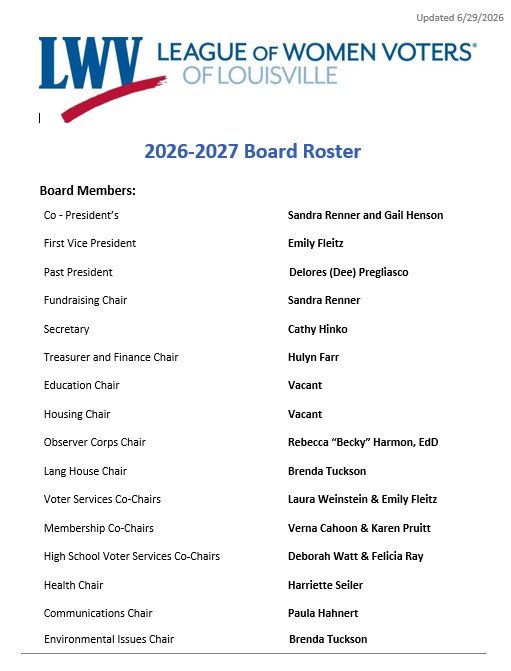 Updated 6/29/2026

LWV LEAGUE OF WOMEN VOTERS®
OF LOUISVILLE

2026-2027 Board Roster

Board Members:

| | |
|---|---|
| Co - President's | Sandra Renner and Gail Henson |
| First Vice President | Emily Fleitz |
| Past President | Delores (Dee) Pregliasco |
| Fundraising Chair | Sandra Renner |
| Secretary | Cathy Hinko |
| Treasurer and Finance Chair | Hulyn Farr |
| Education Chair | Vacant |
| Housing Chair | Vacant |
| Observer Corps Chair | Rebecca "Becky" Harmon, EdD |
| Lang House Chair | Brenda Tuckson |
| Voter Services Co-Chairs | Laura Weinstein & Emily Fleitz |
| Membership Co-Chairs | Verna Cahoon & Karen Pruitt |
| High School Voter Services Co-Chairs | Deborah Watt & Felicia Ray |
| Health Chair | Harriette Seiler |
| Communications Chair | Paula Hahnert |
| Environmental Issues Chair | Brenda Tuckson |